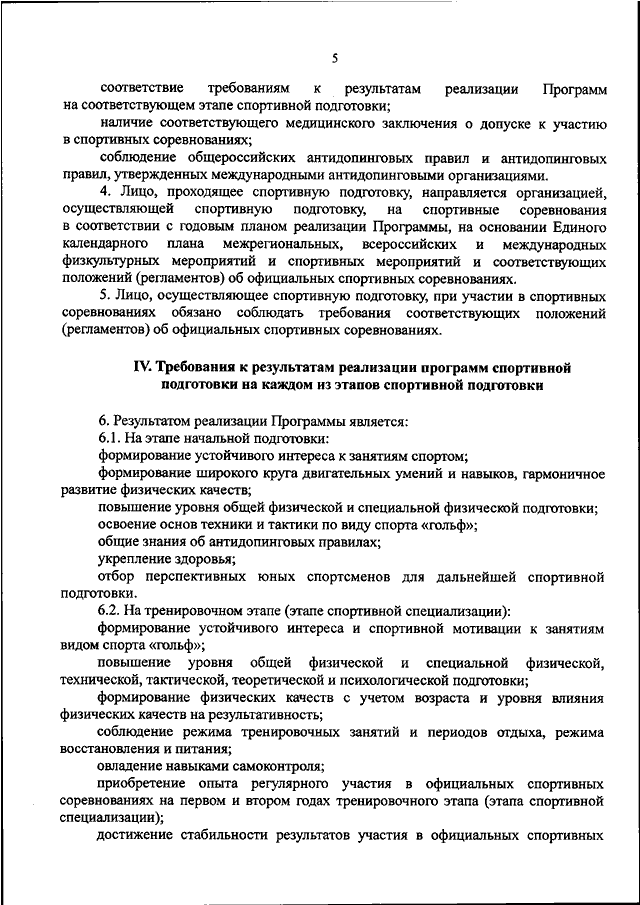 5

соответствие требованиям к результатам реализации Программ на соответствующем этапе спортивной подготовки;

наличие соответствующего медицинского заключения о допуске к участию в спортивных соревнованиях;

соблюдение общероссийских антидопинговых правил и антидопинговых правил, утвержденных международными антидопинговыми организациями.

4. Лицо, проходящее спортивную подготовку, направляется организацией, осуществляющей спортивную подготовку, на спортивные соревнования в соответствии с годовым планом реализации Программы, на основании Единого календарного плана межрегиональных, всероссийских и международных физкультурных мероприятий и спортивных мероприятий и соответствующих положений (регламентов) об официальных спортивных соревнованиях.

5. Лицо, осуществляющее спортивную подготовку, при участии в спортивных соревнованиях обязано соблюдать требования соответствующих положений (регламентов) об официальных спортивных соревнованиях.

IV. Требования к результатам реализации программ спортивной подготовки на каждом из этапов спортивной подготовки

6. Результатом реализации Программы является:

6.1. На этапе начальной подготовки:

формирование устойчивого интереса к занятиям спортом;

формирование широкого круга двигательных умений и навыков, гармоничное развитие физических качеств;

повышение уровня общей физической и специальной физической подготовки;

освоение основ техники и тактики по виду спорта «гольф»;

общие знания об антидопинговых правилах;

укрепление здоровья;

отбор перспективных юных спортсменов для дальнейшей спортивной подготовки.

6.2. На тренировочном этапе (этапе спортивной специализации):

формирование устойчивого интереса и спортивной мотивации к занятиям видом спорта «гольф»;

повышение уровня общей физической и специальной физической, технической, тактической, теоретической и психологической подготовки;

формирование физических качеств с учетом возраста и уровня влияния физических качеств на результативность;

соблюдение режима тренировочных занятий и периодов отдыха, режима восстановления и питания;

овладение навыками самоконтроля;

приобретение опыта регулярного участия в официальных спортивных соревнованиях на первом и втором годах тренировочного этапа (этапа спортивной специализации);

достижение стабильности результатов участия в официальных спортивных